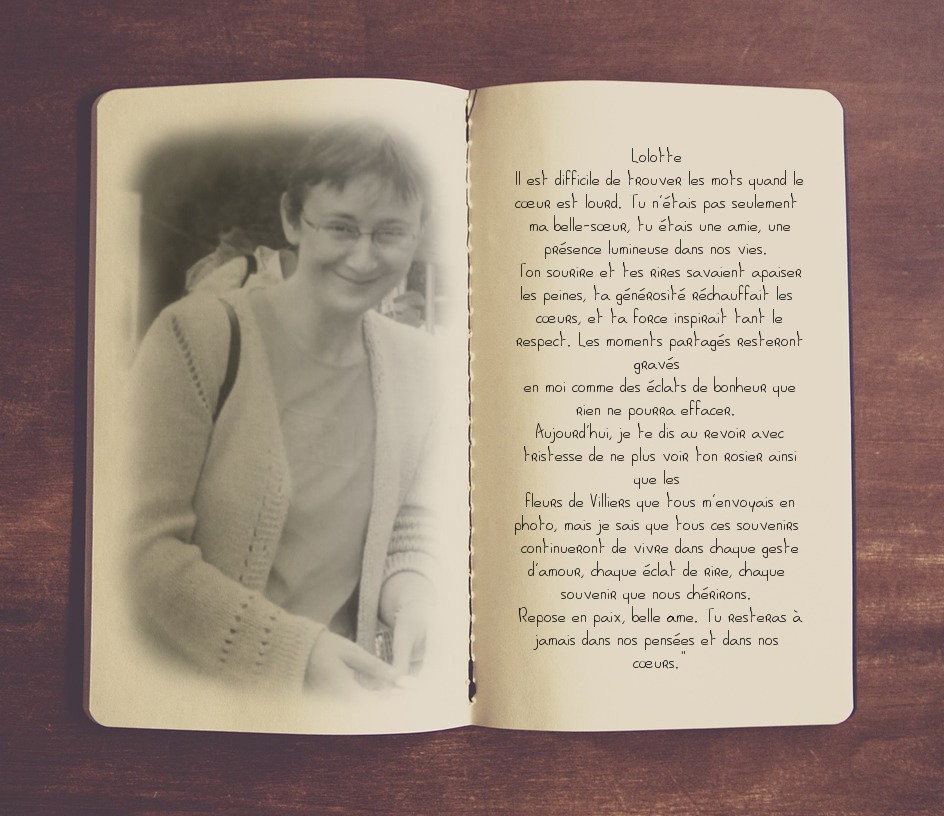 Lolotte

Il est difficile de trouver les mots quand le cœur est lourd. Tu n'étais pas seulement ma belle-sœur, tu étais une amie, une présence lumineuse dans nos vies.

Ton sourire et tes rires savaient apaiser les peines, ta générosité réchauffait les cœurs, et ta force inspirait tant le respect. Les moments partagés resteront gravés

en moi comme des éclats de bonheur que rien ne pourra effacer.

Aujourd'hui, je te dis au revoir avec tristesse de ne plus voir ton rosier ainsi que les

fleurs de Villiers que tous m'envoyais en photo, mais je sais que tous ces souvenirs continueront de vivre dans chaque geste d'amour, chaque éclat de rire, chaque souvenir que nous chérirons.

Repose en paix, belle ame. Tu resteras à jamais dans nos pensées et dans nos cœurs."